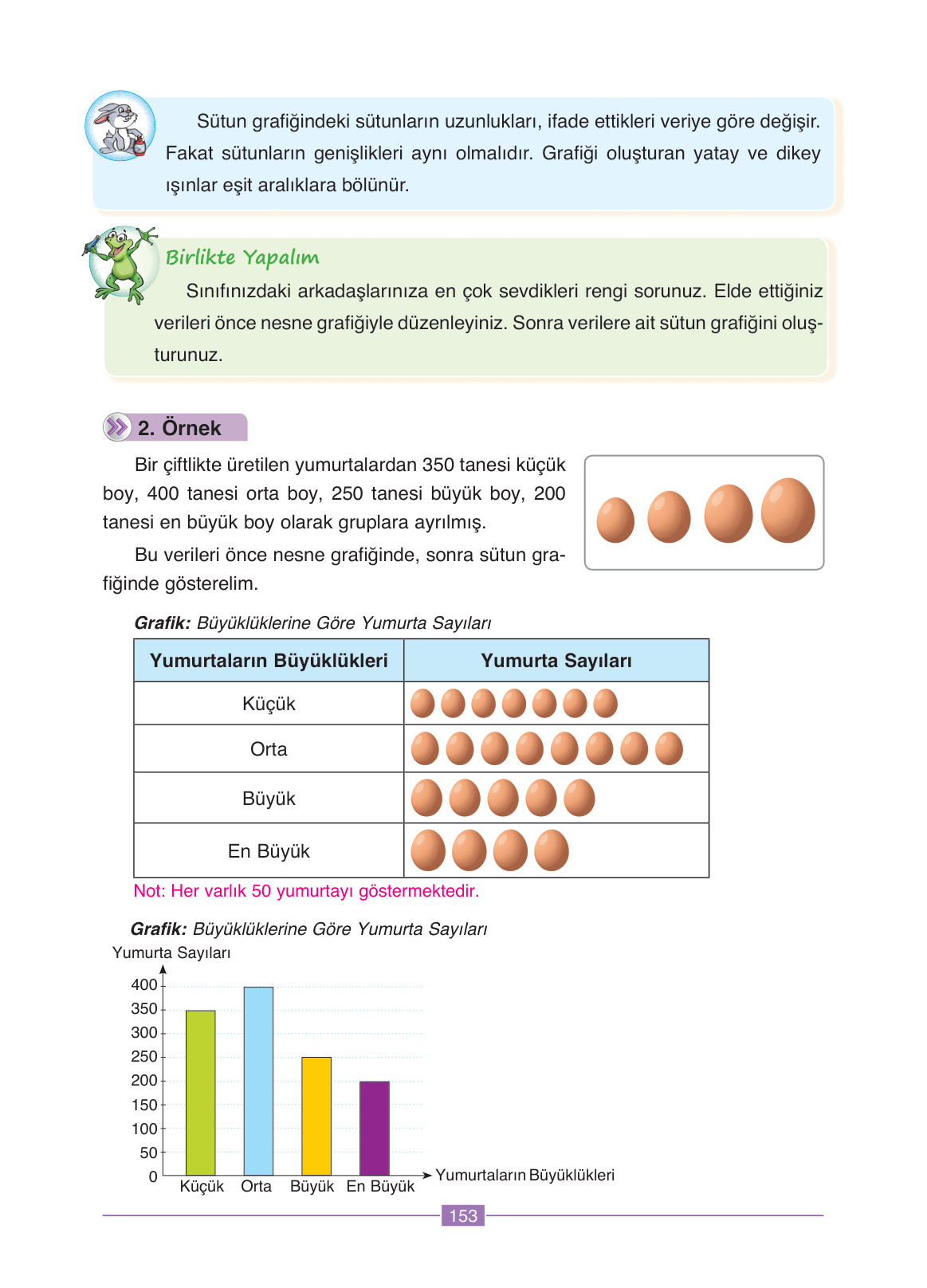 Sütun grafiğindeki sütunların uzunlukları, ifade ettikleri veriye göre değişir. Fakat sütunların genişlikleri aynı olmalıdır. Grafiği oluşturan yatay ve dikey ışınlar eşit aralıklara bölünür.

Birlikte Yapalım

Sınıfınızdaki arkadaşlarınıza en çok sevdikleri rengi sorunuz. Elde ettiğiniz verileri önce nesne grafiğiyle düzenleyiniz. Sonra verilere ait sütun grafiğini oluşturunuz.

2. Örnek

Bir çiftlikte üretilen yumurtalardan 350 tanesi küçük boy, 400 tanesi orta boy, 250 tanesi büyük boy, 200 tanesi en büyük boy olarak gruplara ayrılmış.

Bu verileri önce nesne grafiğinde, sonra sütun grafiğinde gösterelim.

Grafik: Büyüklüklerine Göre Yumurta Sayıları

| Yumurtaların Büyüklükleri | Yumurta Sayıları |
|---|---|
| Küçük | |
| Orta | |
| Büyük | |
| En Büyük | |

Not: Her varlık 50 yumurtayı göstermektedir.

Grafik: Büyüklüklerine Göre Yumurta Sayıları

Yumurta Sayıları

400
350
300
250
200
150
100
50
0

Küçük Orta Büyük En Büyük

Yumurtaların Büyüklükleri

153